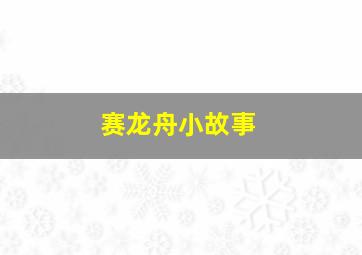 赛龙舟小故事